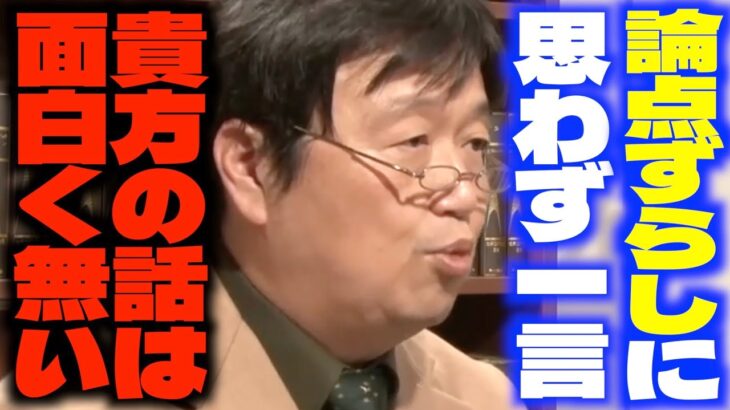 論点ずらしに
思わず一言

貴方の話は
面白く無い